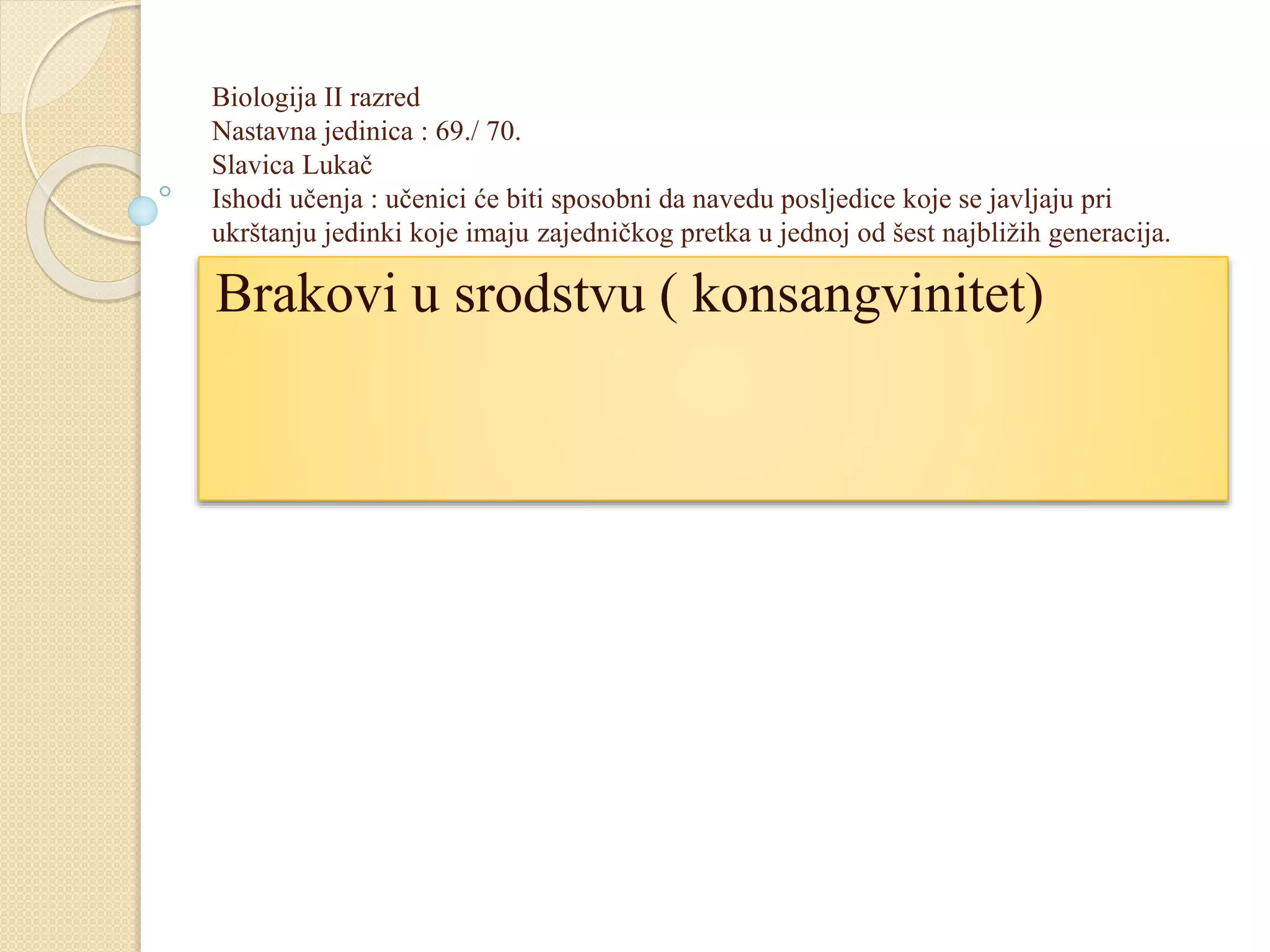 Biologija II razred
Nastavna jedinica : 69./ 70.
Slavica Lukač
Ishodi učenja : učenici će biti sposobni da navedu posljedice koje se javljaju pri ukrštanju jedinki koje imaju zajedničkog pretka u jednoj od šest najbližih generacija.

Brakovi u srodstvu ( konsangvinitet)